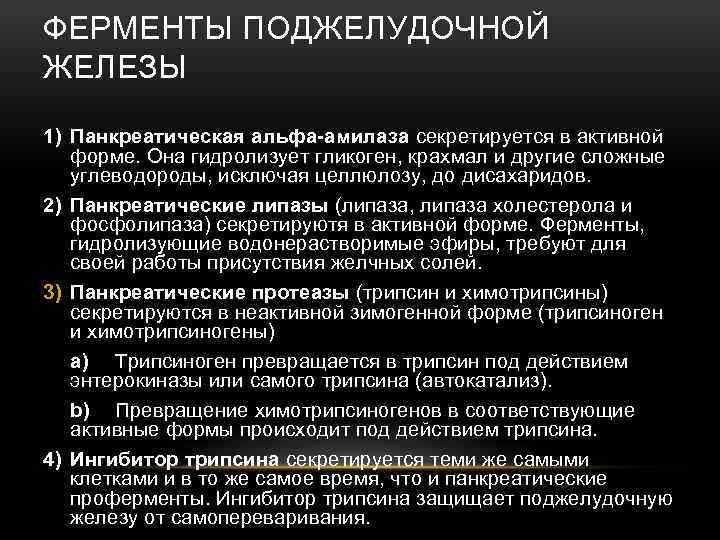 ФЕРМЕНТЫ ПОДЖЕЛУДОЧНОЙ ЖЕЛЕЗЫ

1) Панкреатическая альфа-амилаза секретируется в активной форме. Она гидролизует гликоген, крахмал и другие сложные углеводороды, исключая целлюлозу, до дисахаридов.

2) Панкреатические липазы (липаза, липаза холестерола и фосфолипаза) секретируютя в активной форме. Ферменты, гидролизующие водонерастворимые эфиры, требуют для своей работы присутствия желчных солей.

3) Панкреатические протеазы (трипсин и химотрипсины) секретируются в неактивной зимогенной форме (трипсиноген и химотрипсиногены)

a) Трипсиноген превращается в трипсин под действием энтерокиназы или самого трипсина (автокатализ).

b) Превращение химотрипсиногенов в соответствующие активные формы происходит под действием трипсина.

4) Ингибитор трипсина секретируется теми же самыми клетками и в то же самое время, что и панкреатические проферменты. Ингибитор трипсина защищает поджелудочную железу от самопереваривания.